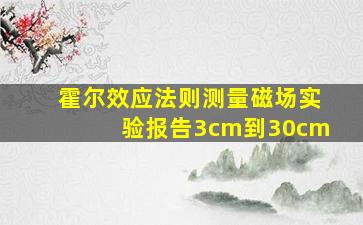 霍尔效应法则测量磁场实验报告3cm到30cm